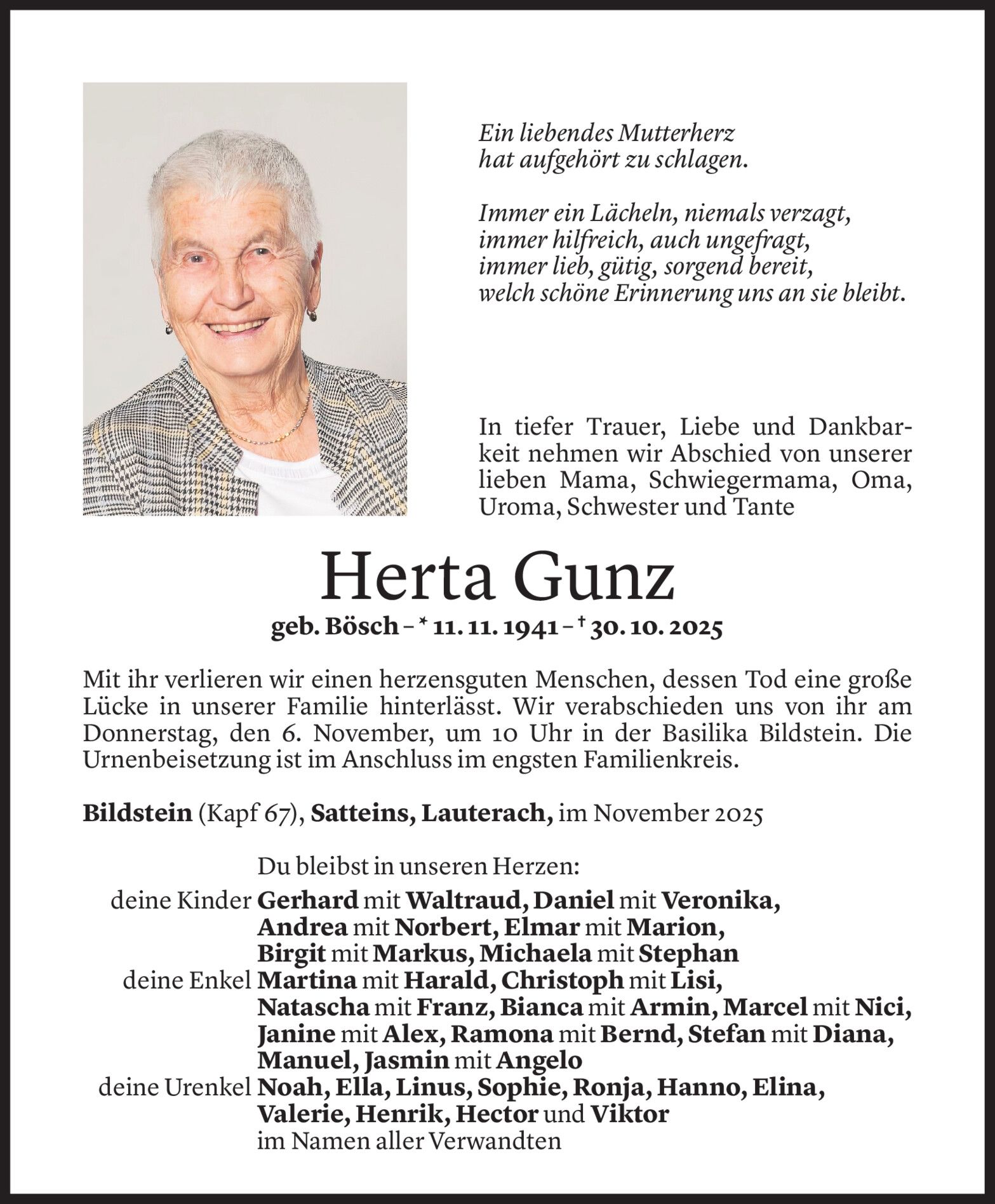 Ein liebendes Mutterherz
hat aufgehört zu schlagen.

Immer ein Lächeln, niemals verzagt,
immer hilfreich, auch ungefragt,
immer lieb, gütig, sorgend bereit,
welch schöne Erinnerung uns an sie bleibt.

In tiefer Trauer, Liebe und Dankbarkeit nehmen wir Abschied von unserer lieben Mama, Schwiegermama, Oma, Uroma, Schwester und Tante

Herta Gunz

geb. Bösch – * 11. 11. 1941 – † 30. 10. 2025

Mit ihr verlieren wir einen herzensguten Menschen, dessen Tod eine große Lücke in unserer Familie hinterlässt. Wir verabschieden uns von ihr am Donnerstag, den 6. November, um 10 Uhr in der Basilika Bildstein. Die Urnenbeisetzung ist im Anschluss im engsten Familienkreis.

Bildstein (Kapf 67), Satteins, Lauterach, im November 2025

Du bleibst in unseren Herzen:
deine Kinder Gerhard mit Waltraud, Daniel mit Veronika, Andrea mit Norbert, Elmar mit Marion, Birgit mit Markus, Michaela mit Stephan
deine Enkel Martina mit Harald, Christoph mit Lisi, Natascha mit Franz, Bianca mit Armin, Marcel mit Nici, Janine mit Alex, Ramona mit Bernd, Stefan mit Diana, Manuel, Jasmin mit Angelo
deine Urenkel Noah, Ella, Linus, Sophie, Ronja, Hanno, Elina, Valerie, Henrik, Hector und Viktor
im Namen aller Verwandten